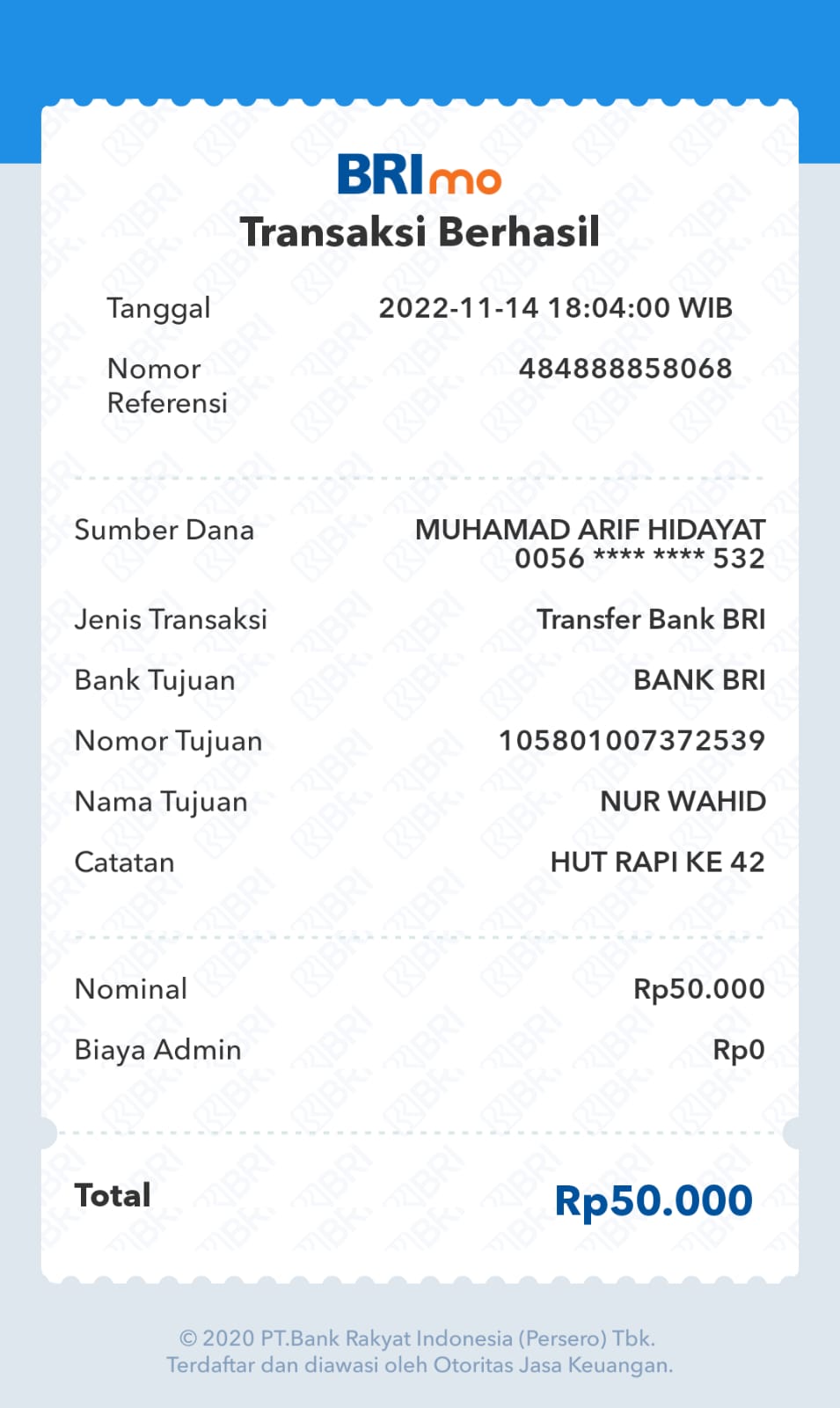 BRImo
Transaksi Berhasil

Tanggal 2022-11-14 18:04:00 WIB

Nomor Referensi 484888858068

Sumber Dana MUHAMAD ARIF HIDAYAT 0056 **** **** 532

Jenis Transaksi Transfer Bank BRI

Bank Tujuan BANK BRI

Nomor Tujuan 105801007372539

Nama Tujuan NUR WAHID

Catatan HUT RAPI KE 42

Nominal Rp50.000

Biaya Admin Rp0

Total Rp50.000

© 2020 PT.Bank Rakyat Indonesia (Persero) Tbk.
Terdaftar dan diawasi oleh Otoritas Jasa Keuangan.